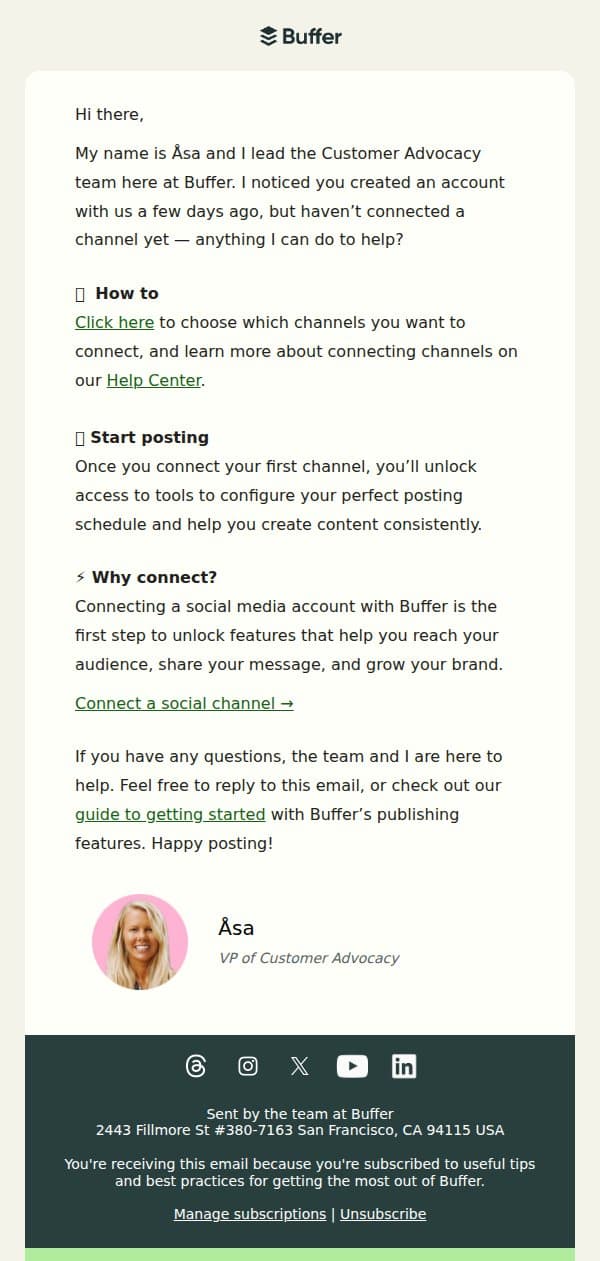 Buffer

Hi there,

My name is Åsa and I lead the Customer Advocacy team here at Buffer. I noticed you created an account with us a few days ago, but haven't connected a channel yet — anything I can do to help?

How to
Click here to choose which channels you want to connect, and learn more about connecting channels on our Help Center.

Start posting
Once you connect your first channel, you'll unlock access to tools to configure your perfect posting schedule and help you create content consistently.

⚡ Why connect?
Connecting a social media account with Buffer is the first step to unlock features that help you reach your audience, share your message, and grow your brand.

Connect a social channel →

If you have any questions, the team and I are here to help. Feel free to reply to this email, or check out our guide to getting started with Buffer's publishing features. Happy posting!

Åsa
VP of Customer Advocacy

Sent by the team at Buffer
2443 Fillmore St #380-7163 San Francisco, CA 94115 USA

You're receiving this email because you're subscribed to useful tips and best practices for getting the most out of Buffer.

Manage subscriptions | Unsubscribe